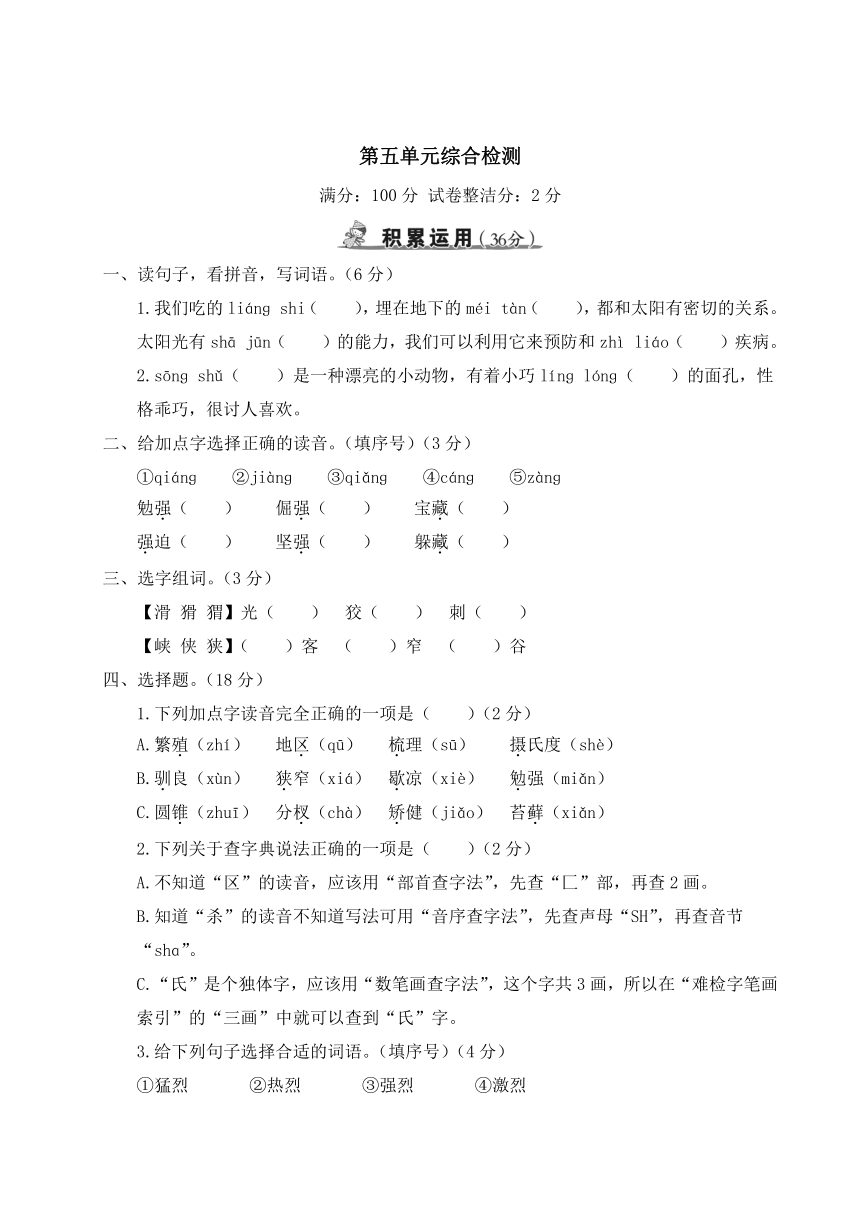 第五单元综合检测

满分：100 分 试卷整洁分：2 分

积累运用（36分）

一、读句子，看拼音，写词语。（6 分）

1.我们吃的 liáng shi（　　），埋在地下的 méi tàn（　　），都和太阳有密切的关系。太阳光有 shā jūn（　　）的能力，我们可以利用它来预防和 zhì liáo（　　）疾病。

2.sōng shǔ（　　）是一种漂亮的小动物，有着小巧 líng lóng（　　）的面孔，性格乖巧，很讨人喜欢。

二、给加点字选择正确的读音。（填序号）（3 分）

①qiáng　②jiàng　③qiǎng　④cáng　⑤zàng

勉强（　　）　倔强（　　）　宝藏（　　）

强迫（　　）　坚强（　　）　躲藏（　　）

三、选字组词。（3 分）

【滑 猾 猬】光（　　）　狡（　　）　刺（　　）

【峡 侠 狭】（　　）客　（　　）窄　（　　）谷

四、选择题。（18 分）

1.下列加点字读音完全正确的一项是（　　）（2 分）

A.繁殖（zhí）　地区（qū）　梳理（sū）　摄氏度（shè）

B.驯良（xùn）　狭窄（xiá）　歇凉（xiè）　勉强（miǎn）

C.圆锥（zhuī）　分杈（chà）　矫健（jiǎo）　苔藓（xiǎn）

2.下列关于查字典说法正确的一项是（　　）（2 分）

A.不知道“区”的读音，应该用“部首查字法”，先查“匚”部，再查 2 画。

B.知道“杀”的读音不知道写法可用“音序查字法”，先查声母“SH”，再查音节“sha”。

C.“氏”是个独体字，应该用“数笔画查字法”，这个字共 3 画，所以在“难检字笔画索引”的“三画”中就可以查到“氏”字。

3.给下列句子选择合适的词语。（填序号）（4 分）

①猛烈　②热烈　③强烈　④激烈